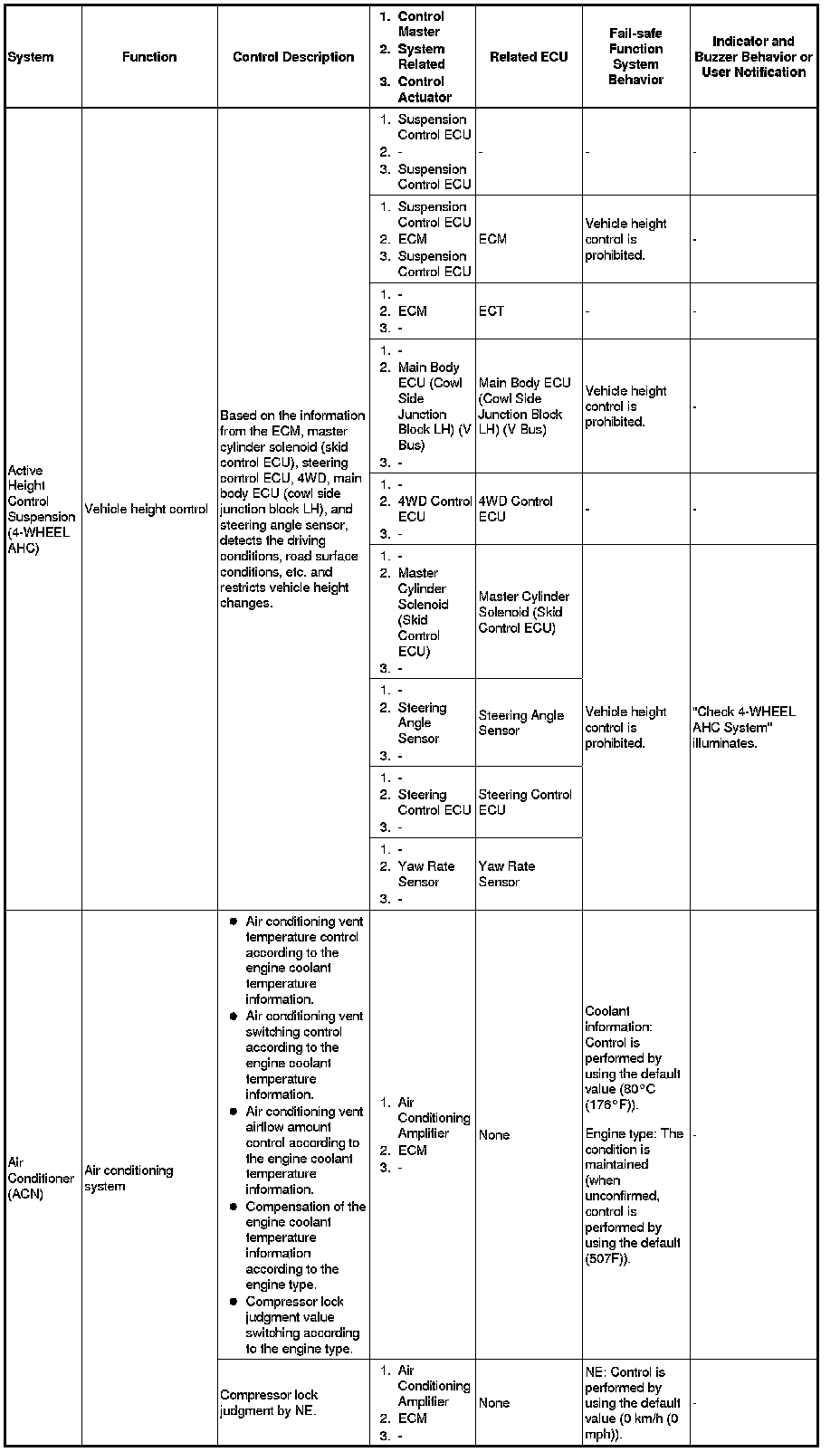 | System | Function | Control Description | 1. Control Master 2. System Related 3. Control Actuator | Related ECU | Fail-safe Function System Behavior | Indicator and Buzzer Behavior or User Notification |
|---|---|---|---|---|---|---|
| Active Height Control Suspension (4-WHEEL AHC) | Vehicle height control | Based on the information from the ECM, master cylinder solenoid (skid control ECU), steering control ECU, 4WD, main body ECU (cowl side junction block LH), and steering angle sensor, detects the driving conditions, road surface conditions, etc. and restricts vehicle height changes. | 1. Suspension Control ECU 2. - 3. Suspension Control ECU | - | - | - |
| | | | 1. Suspension Control ECU 2. ECM 3. Suspension Control ECU | ECM | Vehicle height control is prohibited. | - |
| | | | 1. - 2. ECM 3. - | ECT | - | - |
| | | | 1. - 2. Main Body ECU (Cowl Side Junction Block LH) (V Bus) 3. - | Main Body ECU (Cowl Side Junction Block LH) (V Bus) | Vehicle height control is prohibited. | - |
| | | | 1. - 2. 4WD Control ECU 3. - | 4WD Control ECU | - | - |
| | | | 1. - 2. Master Cylinder Solenoid (Skid Control ECU) 3. - | Master Cylinder Solenoid (Skid Control ECU) | Vehicle height control is prohibited. | "Check 4-WHEEL AHC System" illuminates. |
| | | | 1. - 2. Steering Angle Sensor 3. - | Steering Angle Sensor | | |
| | | | 1. - 2. Steering Control ECU 3. - | Steering Control ECU | | |
| | | | 1. - 2. Yaw Rate Sensor 3. - | Yaw Rate Sensor | | |
| Air Conditioner (ACN) | Air conditioning system | ● Air conditioning vent temperature control according to the engine coolant temperature information. ● Air conditioning vent switching control according to the engine coolant temperature information. ● Air conditioning vent airflow amount control according to the engine coolant temperature information. ● Compensation of the engine coolant temperature information according to the engine type. ● Compressor lock judgment value switching according to the engine type. | 1. Air Conditioning Amplifier 2. ECM 3. - | None | Coolant information: Control is performed by using the default value (80°C (176°F)). Engine type: The condition is maintained (when unconfirmed, control is performed by using the default (507F)). | - |
| | | Compressor lock judgment by NE. | 1. Air Conditioning Amplifier 2. ECM 3. - | None | NE: Control is performed by using the default value (0 km/h (0 mph)). | - |